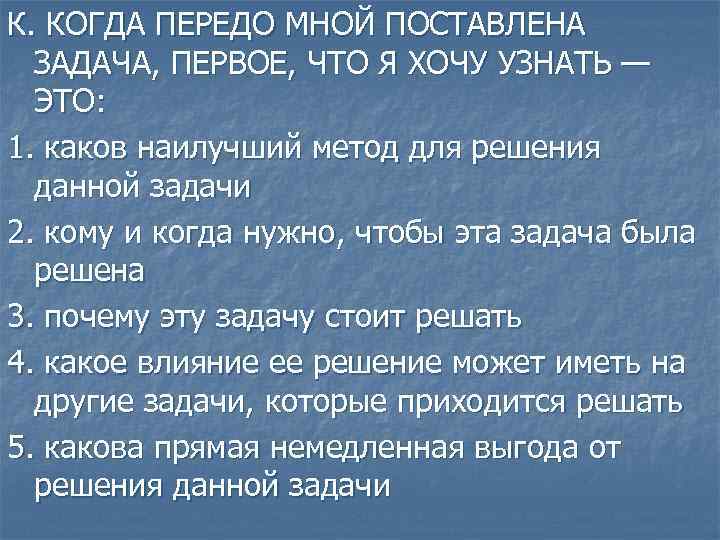 К. КОГДА ПЕРЕДО МНОЙ ПОСТАВЛЕНА ЗАДАЧА, ПЕРВОЕ, ЧТО Я ХОЧУ УЗНАТЬ — ЭТО:

1. каков наилучший метод для решения данной задачи

2. кому и когда нужно, чтобы эта задача была решена

3. почему эту задачу стоит решать

4. какое влияние ее решение может иметь на другие задачи, которые приходится решать

5. какова прямая немедленная выгода от решения данной задачи